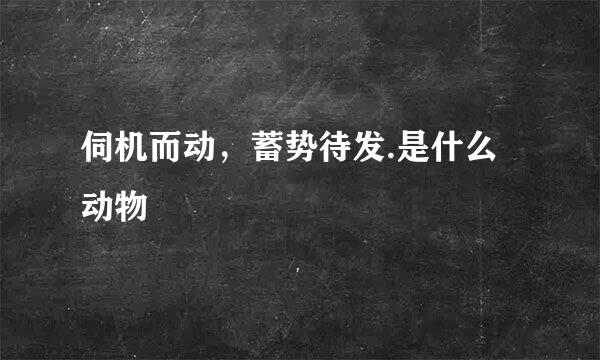 伺机而动，蓄势待发.是什么动物